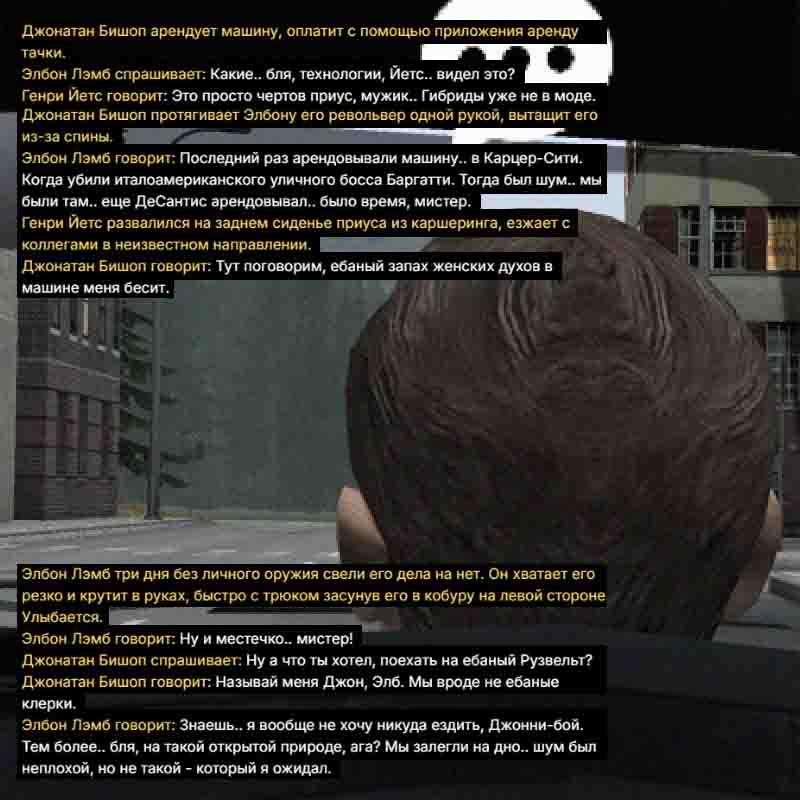 Джонатан Бишоп арендует машину, оплатит с помощью приложения аренду тачки.
Элбон Лэмб спрашивает: Какие.. бля, технологии, Йетс.. видел это?
Генри Йетс говорит: Это просто чертов приус, мужик.. Гибриды уже не в моде.
Джонатан Бишоп протягивает Элбону его револьвер одной рукой, вытащит его из-за спины.
Элбон Лэмб говорит: Последний раз арендовывали машину.. в Карцер-Сити. Когда убили италоамериканского уличного босса Баргатти. Тогда был шум.. мы были там.. еще ДеСантис арендовывал.. было время, мистер.
Генри Йетс развалился на заднем сиденье приуса из каршеринга, езжает с коллегами в неизвестном направлении.
Джонатан Бишоп говорит: Тут поговорим, ебаный запах женских духов в машине меня бесит.

Элбон Лэмб три дня без личного оружия свели его дела на нет. Он хватает его резко и крутит в руках, быстро с трюком засунув его в кобуру на левой стороне Улыбается.
Элбон Лэмб говорит: Ну и местечко.. мистер!
Джонатан Бишоп спрашивает: Ну а что ты хотел, поехать на ебаный Рузвельт?
Джонатан Бишоп говорит: Называй меня Джон, Элб. Мы вроде не ебаные клерки.
Элбон Лэмб говорит: Знаешь.. я вообще не хочу никуда ездить, Джонни-бой. Тем более.. бля, на такой открытой природе, ага? Мы залегли на дно.. шум был неплохой, но не такой - который я ожидал.